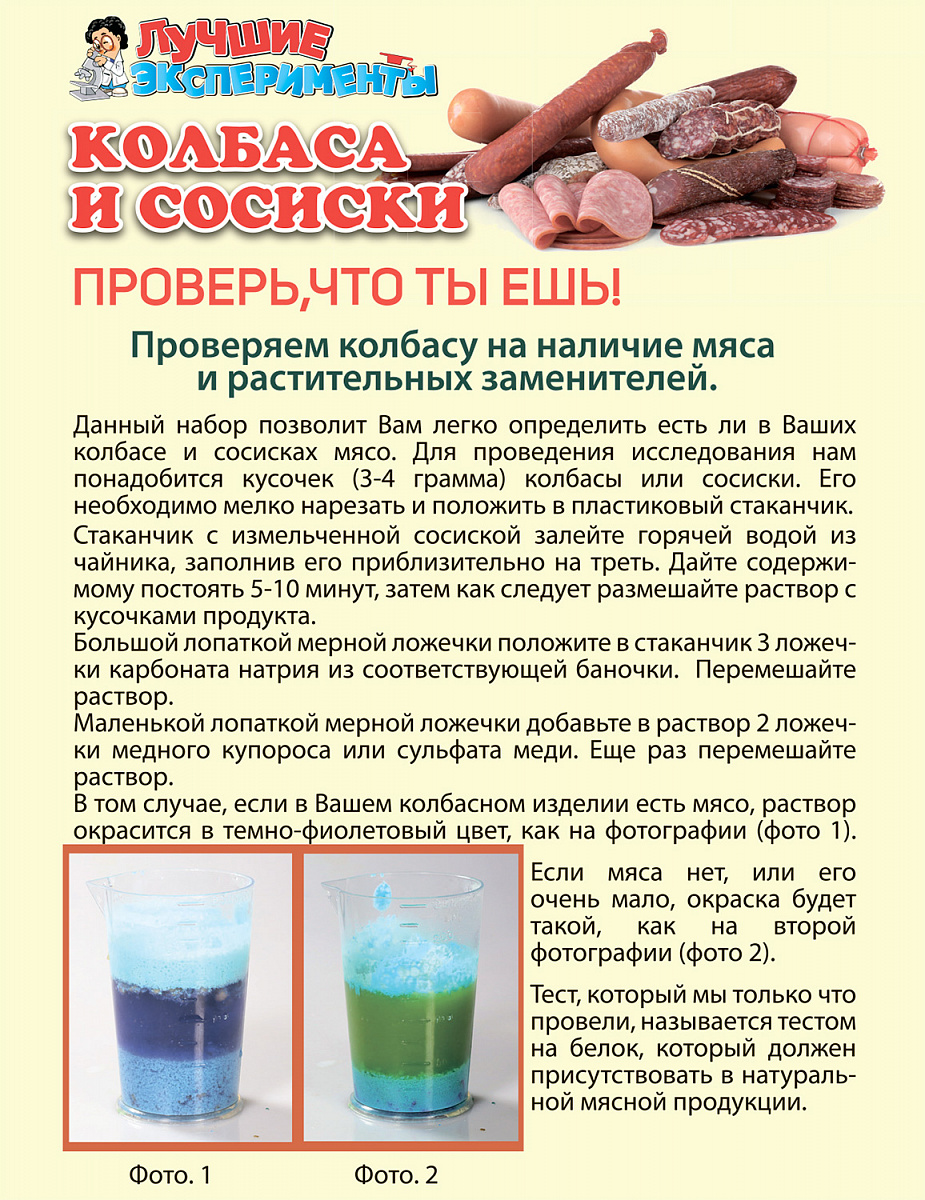 ЛУЧШИЕ ЭКСПЕРИМЕНТЫ

КОЛБАСА И СОСИСКИ

ПРОВЕРЬ,ЧТО ТЫ ЕШЬ!

Проверяем колбасу на наличие мяса и растительных заменителей.

Данный набор позволит Вам легко определить есть ли в Ваших колбасе и сосисках мясо. Для проведения исследования нам понадобится кусочек (3-4 грамма) колбасы или сосиски. Его необходимо мелко нарезать и положить в пластиковый стаканчик.

Стаканчик с измельченной сосиской залейте горячей водой из чайника, заполнив его приблизительно на треть. Дайте содержимому постоять 5-10 минут, затем как следует размешайте раствор с кусочками продукта.

Большой лопаткой мерной ложечки положите в стаканчик 3 ложечки карбоната натрия из соответствующей баночки. Перемешайте раствор.

Маленькой лопаткой мерной ложечки добавьте в раствор 2 ложечки медного купороса или сульфата меди. Еще раз перемешайте раствор.

В том случае, если в Вашем колбасном изделии есть мясо, раствор окрасится в темно-фиолетовый цвет, как на фотографии (фото 1).

Если мяса нет, или его очень мало, окраска будет такой, как на второй фотографии (фото 2).

Тест, который мы только что провели, называется тестом на белок, который должен присутствовать в натуральной мясной продукции.

Фото. 1

Фото. 2